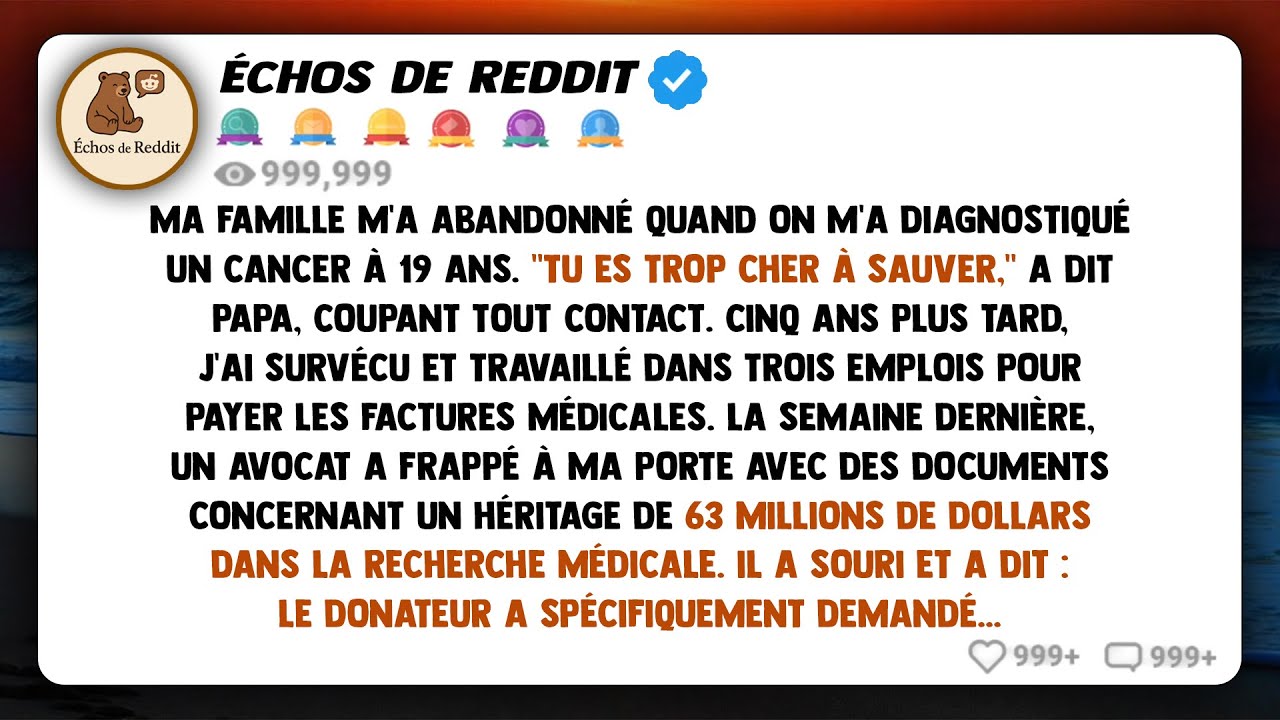 Échos de Reddit

ÉCHOS DE REDDIT

999,999

MA FAMILLE M'A ABANDONNÉ QUAND ON M'A DIAGNOSTIQUÉ UN CANCER À 19 ANS. "TU ES TROP CHER À SAUVER," A DIT PAPA, COUPANT TOUT CONTACT. CINQ ANS PLUS TARD, J'AI SURVÉCU ET TRAVAILLÉ DANS TROIS EMPLOIS POUR PAYER LES FACTURES MÉDICALES. LA SEMAINE DERNIÈRE, UN AVOCAT A FRAPPÉ À MA PORTE AVEC DES DOCUMENTS CONCERNANT UN HÉRITAGE DE 63 MILLIONS DE DOLLARS DANS LA RECHERCHE MÉDICALE. IL A SOURI ET A DIT : LE DONATEUR A SPÉCIFIQUEMENT DEMANDÉ...

999+ 999+